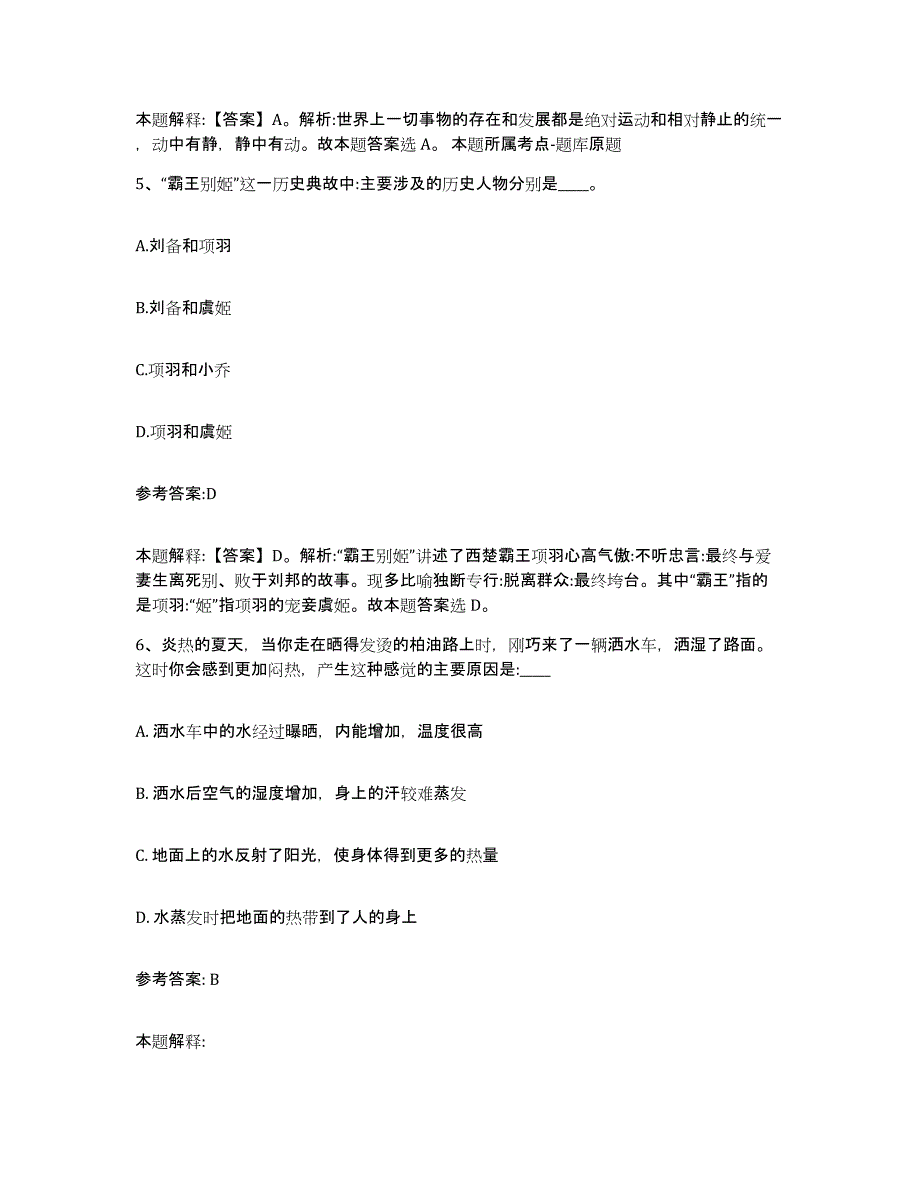 本题解释:【答案】A。解析:世界上一切事物的存在和发展都是绝对运动和相对静止的统一，动中有静，静中有动。故本题答案选 A。 本题所属考点-题库原题

5、“霸王别姬”这一历史典故中:主要涉及的历史人物分别是____。

A.刘备和项羽

B.刘备和虞姬

C.项羽和小乔

D.项羽和虞姬

参考答案:D

本题解释:【答案】D。解析:“霸王别姬”讲述了西楚霸王项羽心高气傲:不听忠言:最终与爱妻生离死别、败于刘邦的故事。现多比喻独断专行:脱离群众:最终垮台。其中“霸王”指的是项羽:“姬”指项羽的宠妾虞姬。故本题答案选 D。

6、炎热的夏天，当你走在晒得发烫的柏油路上时，刚巧来了一辆洒水车，洒湿了路面。这时你会感到更加闷热，产生这种感觉的主要原因是:____

A. 洒水车中的水经过曝晒，内能增加，温度很高

B. 洒水后空气的湿度增加，身上的汗较难蒸发

C. 地面上的水反射了阳光，使身体得到更多的热量

D. 水蒸发时把地面的热带到了人的身上

参考答案: B

本题解释: